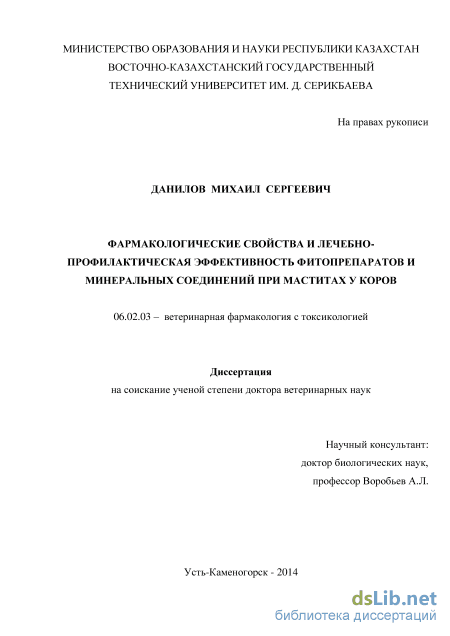 МИНИСТЕРСТВО ОБРАЗОВАНИЯ И НАУКИ РЕСПУБЛИКИ КАЗАХСТАН
ВОСТОЧНО-КАЗАХСТАНСКИЙ ГОСУДАРСТВЕННЫЙ
ТЕХНИЧЕСКИЙ УНИВЕРСИТЕТ ИМ. Д. СЕРИКБАЕВА

На правах рукописи

ДАНИЛОВ МИХАИЛ СЕРГЕЕВИЧ

ФАРМАКОЛОГИЧЕСКИЕ СВОЙСТВА И ЛЕЧЕБНО-ПРОФИЛАКТИЧЕСКАЯ ЭФФЕКТИВНОСТЬ ФИТОПРЕПАРАТОВ И МИНЕРАЛЬНЫХ СОЕДИНЕНИЙ ПРИ МАСТИТАХ У КОРОВ

06.02.03 – ветеринарная фармакология с токсикологией

Диссертация
на соискание ученой степени доктора ветеринарных наук

Научный консультант:
доктор биологических наук,
профессор Воробьев А.Л.

Усть-Каменогорск - 2014

dsLib.net
библиотека диссертаций